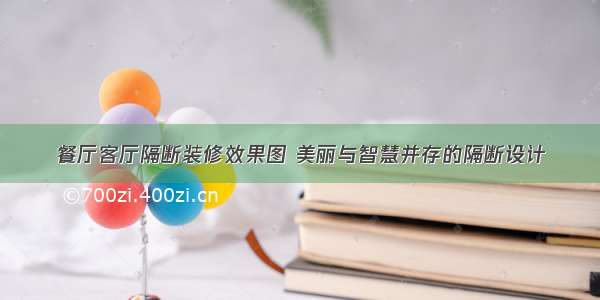 餐厅客厅隔断装修效果图 美丽与智慧并存的隔断设计

©700zi.400zi.cn